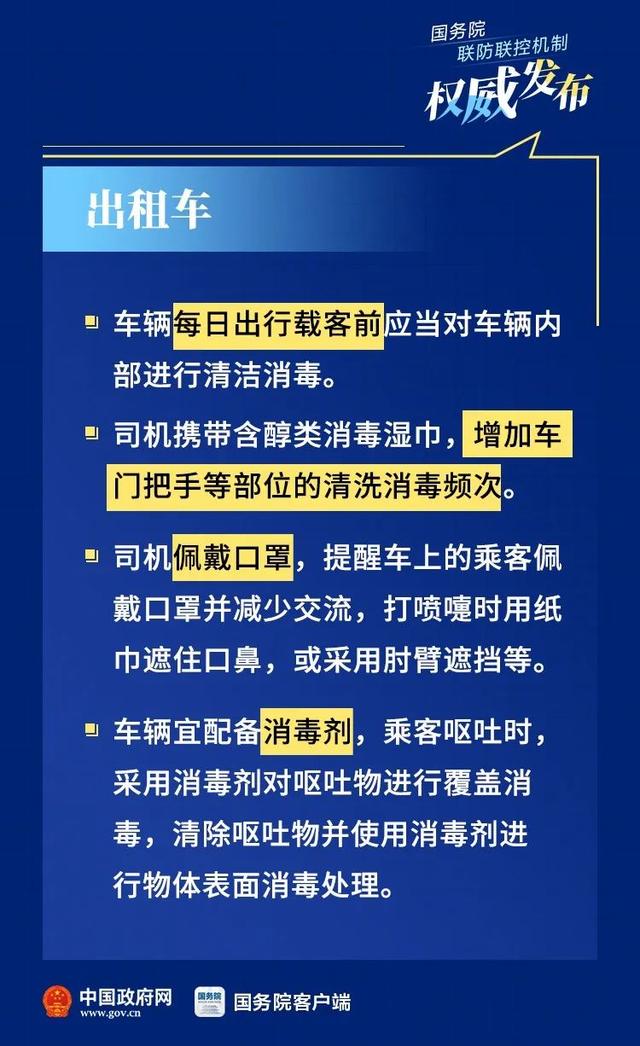 国务院
联防联控机制
权威发布

出租车

车辆每日出行载客前应当对车辆内部进行清洁消毒。

司机携带含醇类消毒湿巾，增加车门把手等部位的清洗消毒频次。

司机佩戴口罩，提醒车上的乘客佩戴口罩并减少交流，打喷嚏时用纸巾遮住口鼻，或采用肘臂遮挡等。

车辆宜配备消毒剂，乘客呕吐时，采用消毒剂对呕吐物进行覆盖消毒，清除呕吐物并使用消毒剂进行物体表面消毒处理。

中国政府网
www.gov.cn
国务院
国务院客户端